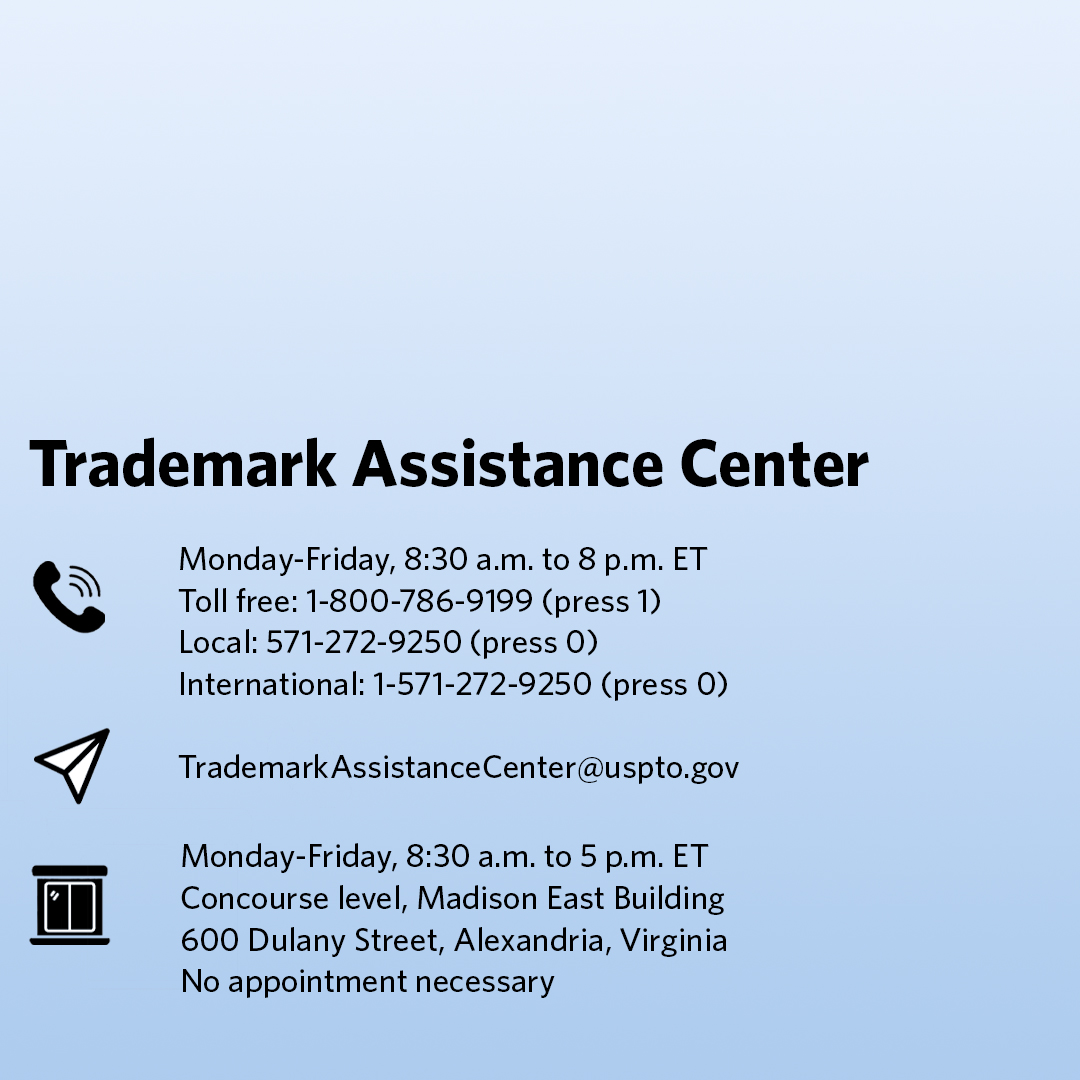 Trademark Assistance Center

Monday-Friday, 8:30 a.m. to 8 p.m. ET
Toll free: 1-800-786-9199 (press 1)
Local: 571-272-9250 (press 0)
International: 1-571-272-9250 (press 0)

TrademarkAssistanceCenter@uspto.gov

Monday-Friday, 8:30 a.m. to 5 p.m. ET
Concourse level, Madison East Building
600 Dulany Street, Alexandria, Virginia
No appointment necessary